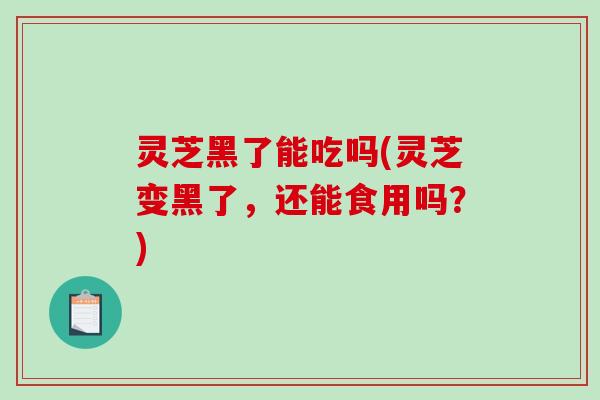 灵芝黑了能吃吗(灵芝变黑了，还能食用吗?)